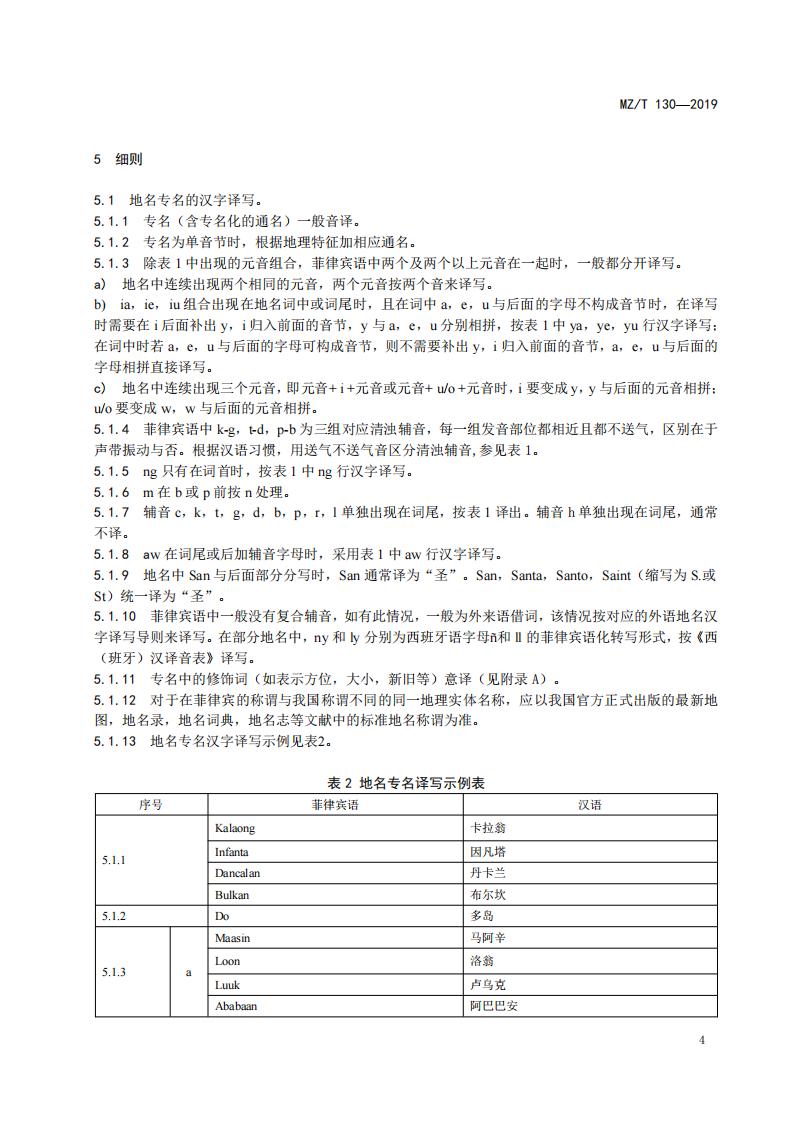 MZ/T 130—2019

5 细则

5.1 地名专名的汉字译写。
5.1.1 专名（含专名化的通名）一般音译。
5.1.2 专名为单音节时，根据地理特征加相应通名。
5.1.3 除表 1 中出现的元音组合，菲律宾语中两个及两个以上元音在一起时，一般都分开译写。
a) 地名中连续出现两个相同的元音，两个元音按两个音来译写。
b) ia，ie，iu 组合出现在地名词中或词尾时，且在词中 a，e，u 与后面的字母不构成音节时，在译写时需要在 i 后面补出 y，i 归入前面的音节，y 与 a，e，u 分别相拼，按表 1 中 ya，ye，yu 行汉字译写；在词中时若 a，e，u 与后面的字母可构成音节，则不需要补出 y，i 归入前面的音节，a，e，u 与后面的字母相拼直接译写。
c) 地名中连续出现三个元音，即元音+ i +元音或元音+ u/o +元音时，i 要变成 y，y 与后面的元音相拼；u/o 要变成 w，w 与后面的元音相拼。
5.1.4 菲律宾语中 k-g，t-d，p-b 为三组对应清浊辅音，每一组发音部位都相近且都不送气，区别在于声带振动与否。根据汉语习惯，用送气不送气音区分清浊辅音，参见表 1。
5.1.5 ng 只有在词首时，按表 1 中 ng 行汉字译写。
5.1.6 m 在 b 或 p 前按 n 处理。
5.1.7 辅音 c，k，t，g，d，b，p，r，l 单独出现在词尾，按表 1 译出。辅音 h 单独出现在词尾，通常不译。
5.1.8 aw 在词尾或后加辅音字母时，采用表 1 中 aw 行汉字译写。
5.1.9 地名中 San 与后面部分分写时，San 通常译为“圣”。San，Santa，Santo，Saint（缩写为 S.或 St）统一译为“圣”。
5.1.10 菲律宾语中一般没有复合辅音，如有此情况，一般为外来语借词，该情况按对应的外语地名汉字译写导则来译写。在部分地名中，ny 和 ly 分别为西班牙语字母ñ和 ll 的菲律宾语化转写形式，按《西（班牙）汉译音表》译写。
5.1.11 专名中的修饰词（如表示方位，大小，新旧等）意译（见附录 A）。
5.1.12 对于在菲律宾的称谓与我国称谓不同的同一地理实体名称，应以我国官方正式出版的最新地图，地名录，地名词典，地名志等文献中的标准地名称谓为准。
5.1.13 地名专名汉字译写示例见表2。

表 2 地名专名译写示例表

| 序号 | | 菲律宾语 | 汉语 |
|---|---|---|---|
| 5.1.1 | | Kalaong | 卡拉翁 |
| | | Infanta | 因凡塔 |
| | | Dancalan | 丹卡兰 |
| | | Bulkan | 布尔坎 |
| 5.1.2 | | Do | 多岛 |
| 5.1.3 | a | Maasin | 马阿辛 |
| | | Loon | 洛翁 |
| | | Luuk | 卢乌克 |
| | | Ababaan | 阿巴巴安 |

4